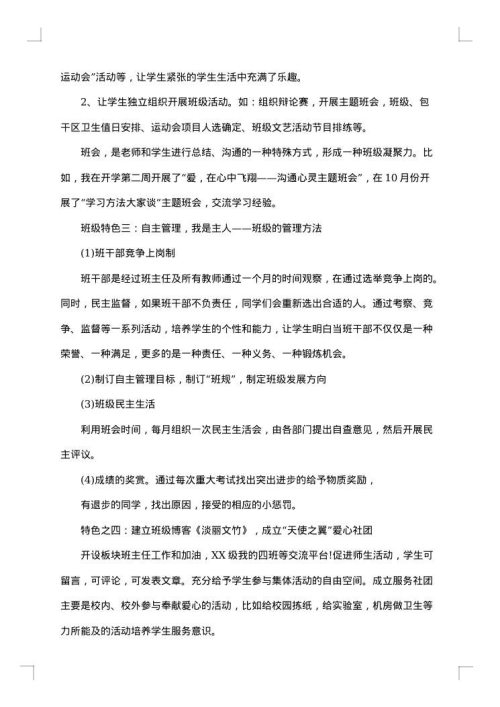 运动会”活动等，让学生紧张的学生生活中充满了乐趣。

2、让学生独立组织开展班级活动。如：组织辩论赛，开展主题班会，班级、包干区卫生值日安排、运动会项目人选确定、班级文艺活动节目排练等。

班会，是老师和学生进行总结、沟通的一种特殊方式，形成一种班级凝聚力。比如，我在开学第二周开展了“爱，在心中飞翔——沟通心灵主题班会”，在10月份开展了“学习方法大家谈”主题班会，交流学习经验。

班级特色三：自主管理，我是主人——班级的管理方法

(1)班干部竞争上岗制

班干部是经过班主任及所有教师通过一个月的时间观察，在通过选举竞争上岗的。同时，民主监督，如果班干部不负责任，同学们会重新选出合适的人。通过考察、竞争、监督等一系列活动，培养学生的个性和能力，让学生明白当班干部不仅仅是一种荣誉、一种满足，更多的是一种责任、一种义务、一种锻炼机会。

(2)制订自主管理目标，制订“班规”，制定班级发展方向

(3)班级民主生活

利用班会时间，每月组织一次民主生活会，由各部门提出自查意见，然后开展民主评议。

(4)成绩的奖赏。通过每次重大考试找出突出进步的给予物质奖励，

有退步的同学，找出原因，接受的相应的小惩罚。

特色之四：建立班级博客《淡丽文竹》，成立“天使之翼”爱心社团

开设板块班主任工作和加油，XX级我的四班等交流平台!促进师生活动，学生可留言，可评论，可发表文章。充分给予学生参与集体活动的自由空间。成立服务社团主要是校内、校外参与奉献爱心的活动，比如给校园拣纸，给实验室，机房做卫生等力所能及的活动培养学生服务意识。